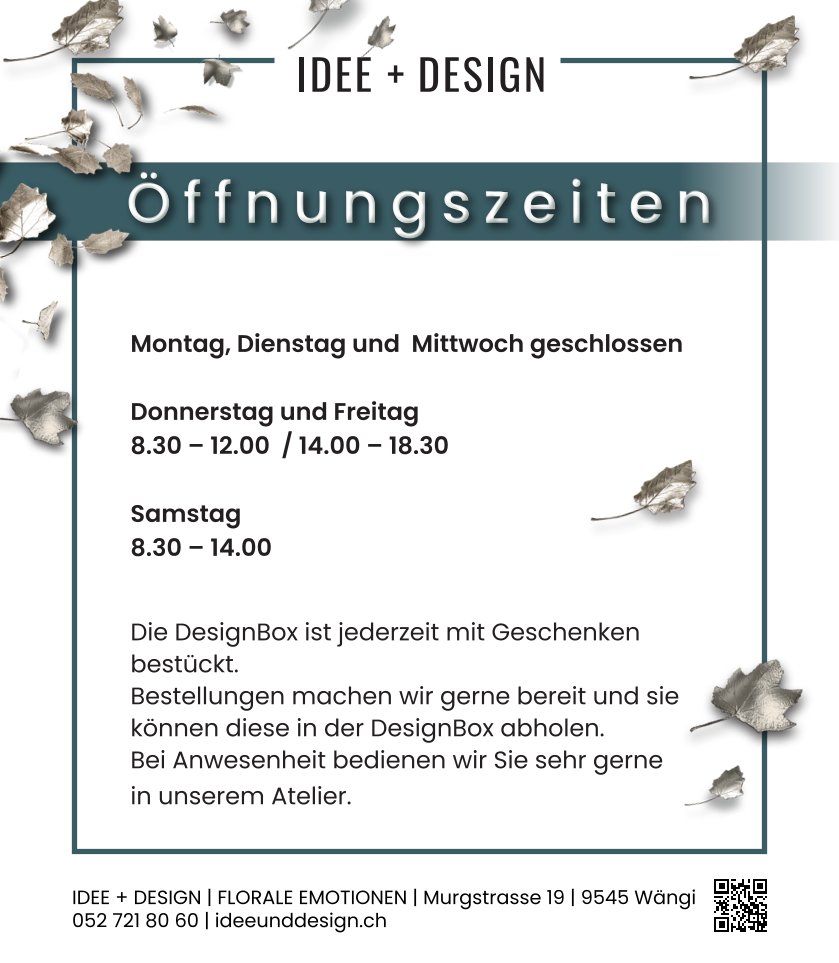 IDEE + DESIGN

Öffnungszeiten

Montag, Dienstag und Mittwoch geschlossen

Donnerstag und Freitag
8.30 – 12.00 / 14.00 – 18.30

Samstag
8.30 – 14.00

Die DesignBox ist jederzeit mit Geschenken bestückt.
Bestellungen machen wir gerne bereit und sie können diese in der DesignBox abholen.
Bei Anwesenheit bedienen wir Sie sehr gerne in unserem Atelier.

IDEE + DESIGN | FLORALE EMOTIONEN | Murgstrasse 19 | 9545 Wängi
052 721 80 60 | ideeunddesign.ch